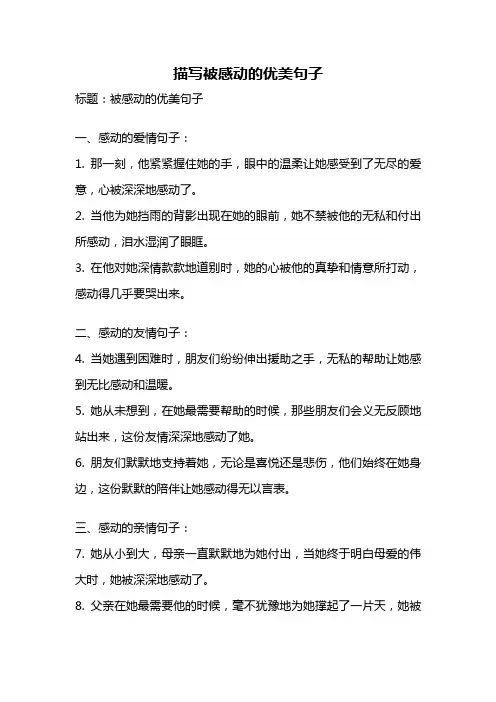 描写被感动的优美句子

标题：被感动的优美句子

一、感动的爱情句子：

1. 那一刻，他紧紧握住她的手，眼中的温柔让她感受到了无尽的爱意，心被深深地感动了。

2. 当他为她挡雨的背影出现在她的眼前，她不禁被他的无私和付出所感动，泪水湿润了眼眶。

3. 在他对她深情款款地道别时，她的心被他的真挚和情意所打动，感动得几乎要哭出来。

二、感动的友情句子：

4. 当她遇到困难时，朋友们纷纷伸出援助之手，无私的帮助让她感到无比感动和温暖。

5. 她从未想到，在她最需要帮助的时候，那些朋友们会义无反顾地站出来，这份友情深深地感动了她。

6. 朋友们默默地支持着她，无论是喜悦还是悲伤，他们始终在她身边，这份默默的陪伴让她感动得无以言表。

三、感动的亲情句子：

7. 她从小到大，母亲一直默默地为她付出，当她终于明白母爱的伟大时，她被深深地感动了。

8. 父亲在她最需要他的时候，毫不犹豫地为她撑起了一片天，她被